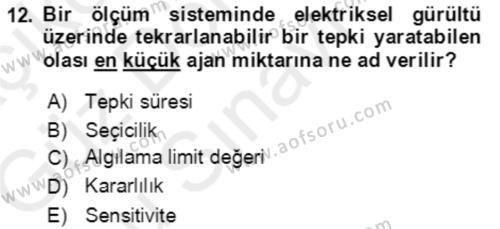 12. Bir ölçüm sisteminde elektriksel gürültü üzerinde tekrarlanabilir bir tepki yaratabilen olası en küçük ajan miktarına ne ad verilir?

A) Tepki süresi
B) Seçicilik
C) Algılama limit değeri
D) Kararlılık
E) Sensitivite

www.aofsoru.com